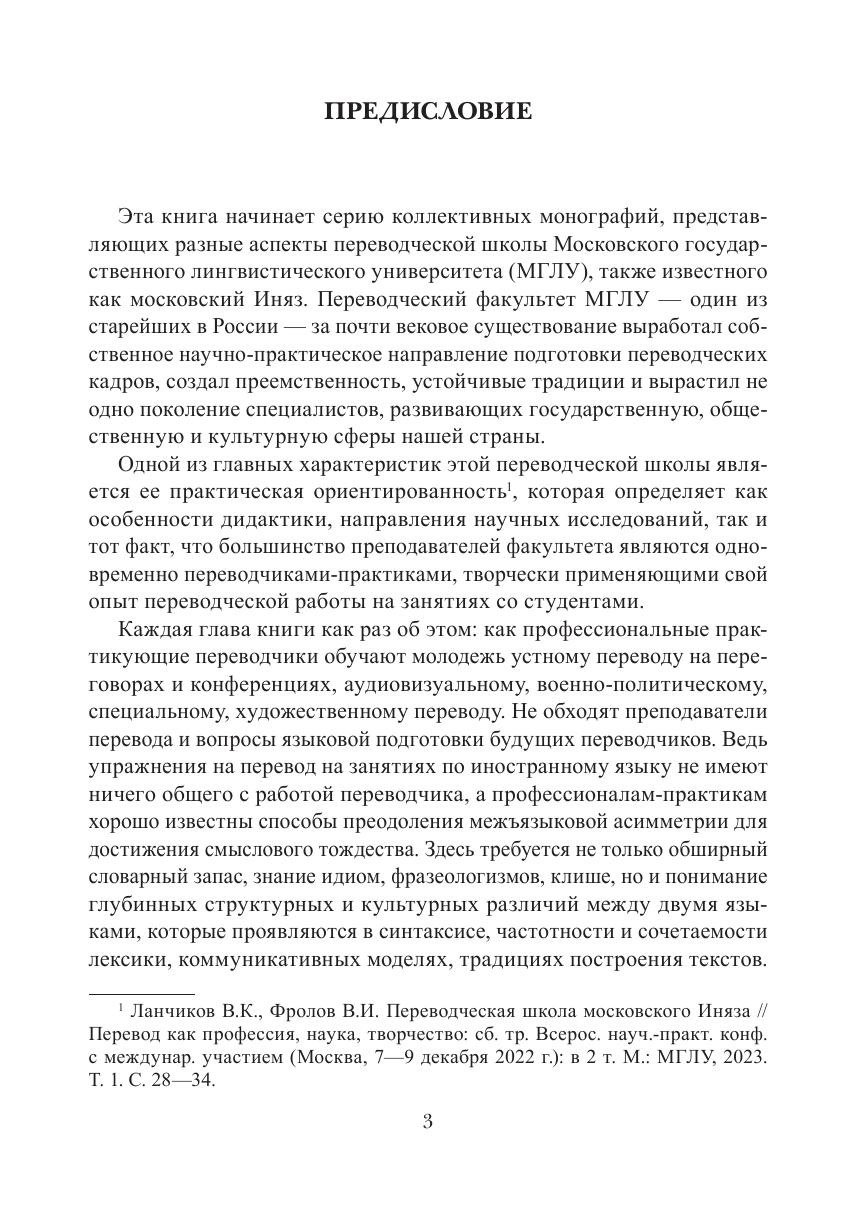 ПРЕДИСЛОВИЕ

Эта книга начинает серию коллективных монографий, представляющих разные аспекты переводческой школы Московского государственного лингвистического университета (МГЛУ), также известного как московский Иняз. Переводческий факультет МГЛУ — один из старейших в России — за почти вековое существование выработал собственное научно-практическое направление подготовки переводческих кадров, создал преемственность, устойчивые традиции и вырастил не одно поколение специалистов, развивающих государственную, общественную и культурную сферы нашей страны.

Одной из главных характеристик этой переводческой школы является ее практическая ориентированность$^1$, которая определяет как особенности дидактики, направления научных исследований, так и тот факт, что большинство преподавателей факультета являются одновременно переводчиками-практиками, творчески применяющими свой опыт переводческой работы на занятиях со студентами.

Каждая глава книги как раз об этом: как профессиональные практикующие переводчики обучают молодежь устному переводу на переговорах и конференциях, аудиовизуальному, военно-политическому, специальному, художественному переводу. Не обходят преподаватели перевода и вопросы языковой подготовки будущих переводчиков. Ведь упражнения на перевод на занятиях по иностранному языку не имеют ничего общего с работой переводчика, а профессионалам-практикам хорошо известны способы преодоления межъязыковой асимметрии для достижения смыслового тождества. Здесь требуется не только обширный словарный запас, знание идиом, фразеологизмов, клише, но и понимание глубинных структурных и культурных различий между двумя языками, которые проявляются в синтаксисе, частотности и сочетаемости лексики, коммуникативных моделях, традициях построения текстов.

$^1$ Ланчиков В.К., Фролов В.И. Переводческая школа московского Иняза // Перевод как профессия, наука, творчество: сб. тр. Всерос. науч.-практ. конф. с междунар. участием (Москва, 7—9 декабря 2022 г.): в 2 т. М.: МГЛУ, 2023. Т. 1. С. 28—34.

3